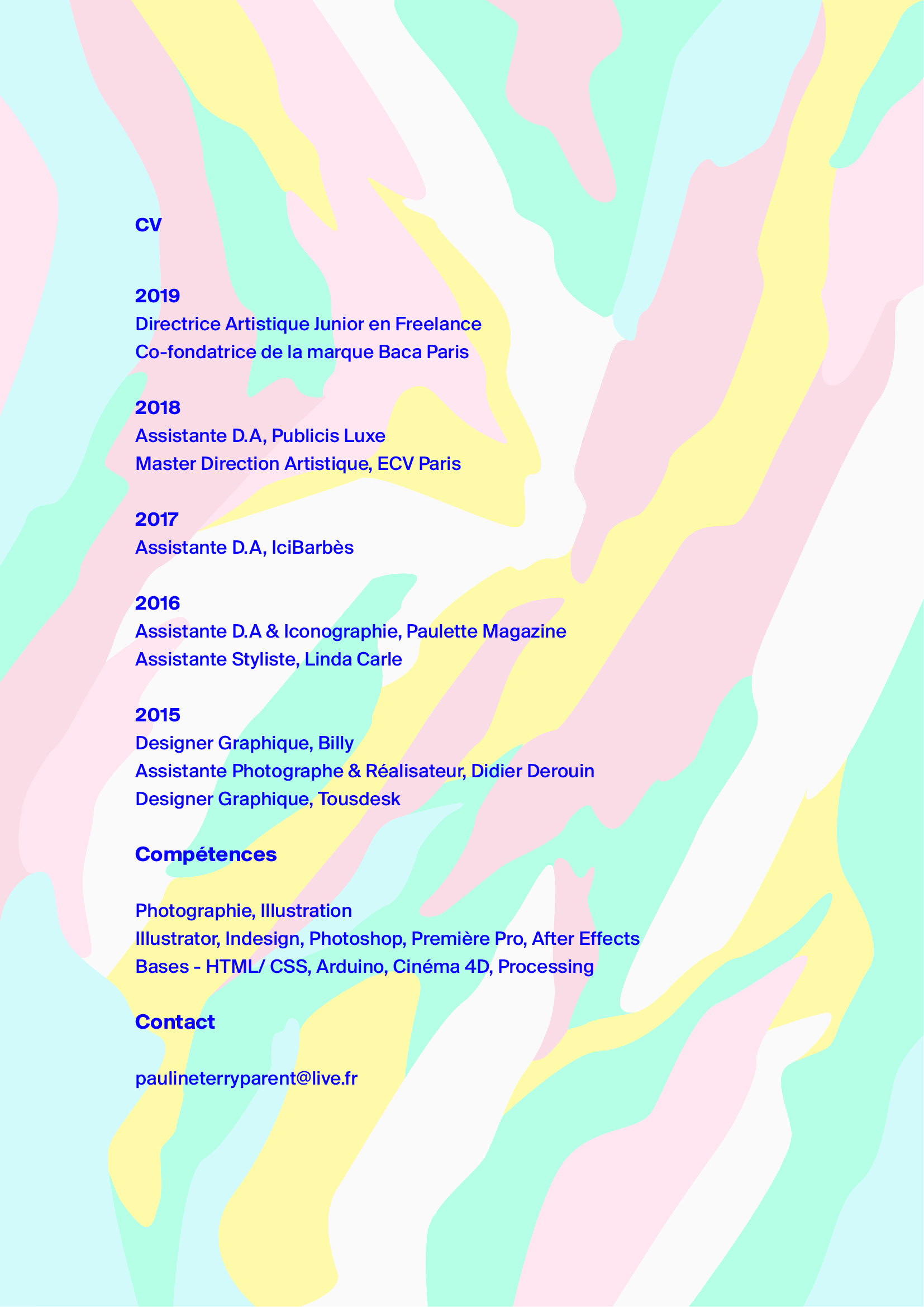 CV

2019
Directrice Artistique Junior en Freelance
Co-fondatrice de la marque Baca Paris

2018
Assistante D.A, Publicis Luxe
Master Direction Artistique, ECV Paris

2017
Assistante D.A, IciBarbès

2016
Assistante D.A & Iconographie, Paulette Magazine
Assistante Styliste, Linda Carle

2015
Designer Graphique, Billy
Assistante Photographe & Réalisateur, Didier Derouin
Designer Graphique, Tousdesk

Compétences

Photographie, Illustration
Illustrator, Indesign, Photoshop, Première Pro, After Effects
Bases - HTML/ CSS, Arduino, Cinéma 4D, Processing

Contact

paulineterryparent@live.fr